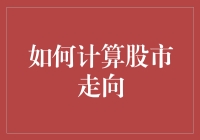 如何计算股市走向